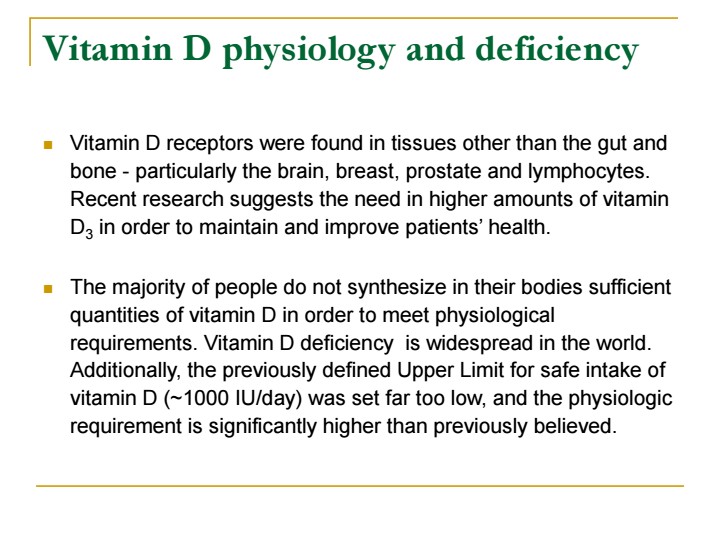 Vitamin D physiology and deficiency

Vitamin D receptors were found in tissues other than the gut and bone - particularly the brain, breast, prostate and lymphocytes. Recent research suggests the need in higher amounts of vitamin $D_3$ in order to maintain and improve patients' health.

The majority of people do not synthesize in their bodies sufficient quantities of vitamin D in order to meet physiological requirements. Vitamin D deficiency is widespread in the world. Additionally, the previously defined Upper Limit for safe intake of vitamin D (~1000 IU/day) was set far too low, and the physiologic requirement is significantly higher than previously believed.